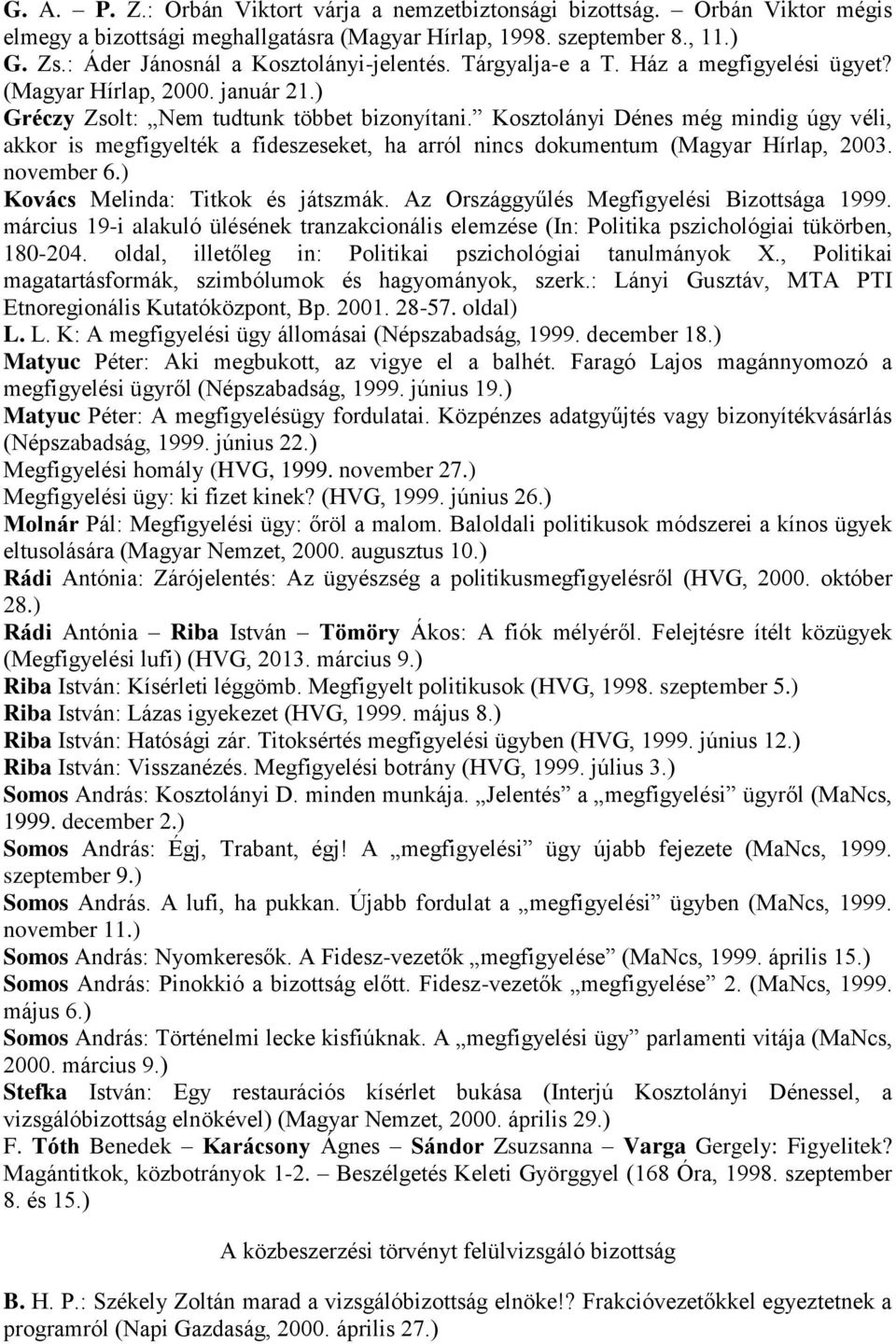 G. A. – P. Z.: Orbán Viktort várja a nemzetbiztonsági bizottság. – Orbán Viktor mégis elmegy a bizottsági meghallgatásra (Magyar Hírlap, 1998. szeptember 8., 11.)
G. Zs.: Áder Jánosnál a Kosztolányi-jelentés. Tárgyalja-e a T. Ház a megfigyelési ügyet? (Magyar Hírlap, 2000. január 21.)
Gréczy Zsolt: „Nem tudtunk többet bizonyítani.” Kosztolányi Dénes még mindig úgy véli, akkor is megfigyelték a fideszeseket, ha arról nincs dokumentum (Magyar Hírlap, 2003. november 6.)
Kovács Melinda: Titkok és játszmák. Az Országgyűlés Megfigyelési Bizottsága 1999. március 19-i alakuló ülésének tranzakcionális elemzése (In: Politika pszichológiai tükörben, 180-204. oldal, illetőleg in: Politikai pszichológiai tanulmányok X., Politikai magatartásformák, szimbólumok és hagyományok, szerk.: Lányi Gusztáv, MTA PTI Etnoregionális Kutatóközpont, Bp. 2001. 28-57. oldal)
L. L. K: A megfigyelési ügy állomásai (Népszabadság, 1999. december 18.)
Matyuc Péter: Aki megbukott, az vigye el a balhét. Faragó Lajos magánnyomozó a megfigyelési ügyről (Népszabadság, 1999. június 19.)
Matyuc Péter: A megfigyelésügy fordulatai. Közpénzes adatgyűjtés vagy bizonyítékvásárlás (Népszabadság, 1999. június 22.)
Megfigyelési homály (HVG, 1999. november 27.)
Megfigyelési ügy: ki fizet kinek? (HVG, 1999. június 26.)
Molnár Pál: Megfigyelési ügy: őröl a malom. Baloldali politikusok módszerei a kínos ügyek eltusolására (Magyar Nemzet, 2000. augusztus 10.)
Rádi Antónia: Zárójelentés: Az ügyészség a politikusmegfigyelésről (HVG, 2000. október 28.)
Rádi Antónia – Riba István – Tömöry Ákos: A fiók mélyéről. Felejtésre ítélt közügyek (Megfigyelési lufi) (HVG, 2013. március 9.)
Riba István: Kísérleti léggömb. Megfigyelt politikusok (HVG, 1998. szeptember 5.)
Riba István: Lázas igyekezet (HVG, 1999. május 8.)
Riba István: Hatósági zár. Titoksértés megfigyelési ügyben (HVG, 1999. június 12.)
Riba István: Visszanézés. Megfigyelési botrány (HVG, 1999. július 3.)
Somos András: Kosztolányi D. minden munkája. „Jelentés” a „megfigyelési” ügyről (MaNcs, 1999. december 2.)
Somos András: Égj, Trabant, égj! A „megfigyelési” ügy újabb fejezete (MaNcs, 1999. szeptember 9.)
Somos András. A lufi, ha pukkan. Újabb fordulat a „megfigyelési” ügyben (MaNcs, 1999. november 11.)
Somos András: Nyomkeresők. A Fidesz-vezetők „megfigyelése” (MaNcs, 1999. április 15.)
Somos András: Pinokkió a bizottság előtt. Fidesz-vezetők „megfigyelése” 2. (MaNcs, 1999. május 6.)
Somos András: Történelmi lecke kisfiúknak. A „megfigyelési ügy” parlamenti vitája (MaNcs, 2000. március 9.)
Stefka István: Egy restaurációs kísérlet bukása (Interjú Kosztolányi Dénessel, a vizsgálóbizottság elnökével) (Magyar Nemzet, 2000. április 29.)
F. Tóth Benedek – Karácsony Ágnes – Sándor Zsuzsanna – Varga Gergely: Figyelitek? Magántitkok, közbotrányok 1-2. – Beszélgetés Keleti Györggyel (168 Óra, 1998. szeptember 8. és 15.)

A közbeszerzési törvényt felülvizsgáló bizottság

B. H. P.: Székely Zoltán marad a vizsgálóbizottság elnöke!? Frakcióvezetőkkel egyeztetnek a programról (Napi Gazdaság, 2000. április 27.)